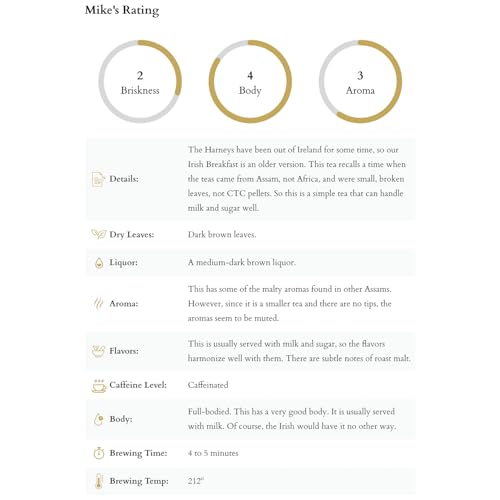 Mike's Rating

2
Briskness

4
Body

3
Aroma

| | |
|---|---|
| Details: | The Harneys have been out of Ireland for some time, so our Irish Breakfast is an older version. This tea recalls a time when the teas came from Assam, not Africa, and were small, broken leaves, not CTC pellets. So this is a simple tea that can handle milk and sugar well. |
| Dry Leaves: | Dark brown leaves. |
| Liquor: | A medium-dark brown liquor. |
| Aroma: | This has some of the malty aromas found in other Assams. However, since it is a smaller tea and there are no tips, the aromas seem to be muted. |
| Flavors: | This is usually served with milk and sugar, so the flavors harmonize well with them. There are subtle notes of roast malt. |
| Caffeine Level: | Caffeinated |
| Body: | Full-bodied. This has a very good body. It is usually served with milk. Of course, the Irish would have it no other way. |
| Brewing Time: | 4 to 5 minutes |
| Brewing Temp: | 212° |